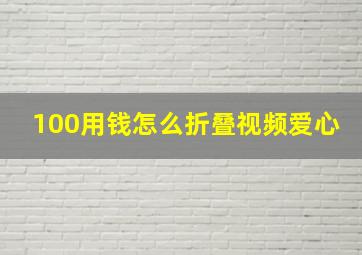 100用钱怎么折叠视频爱心